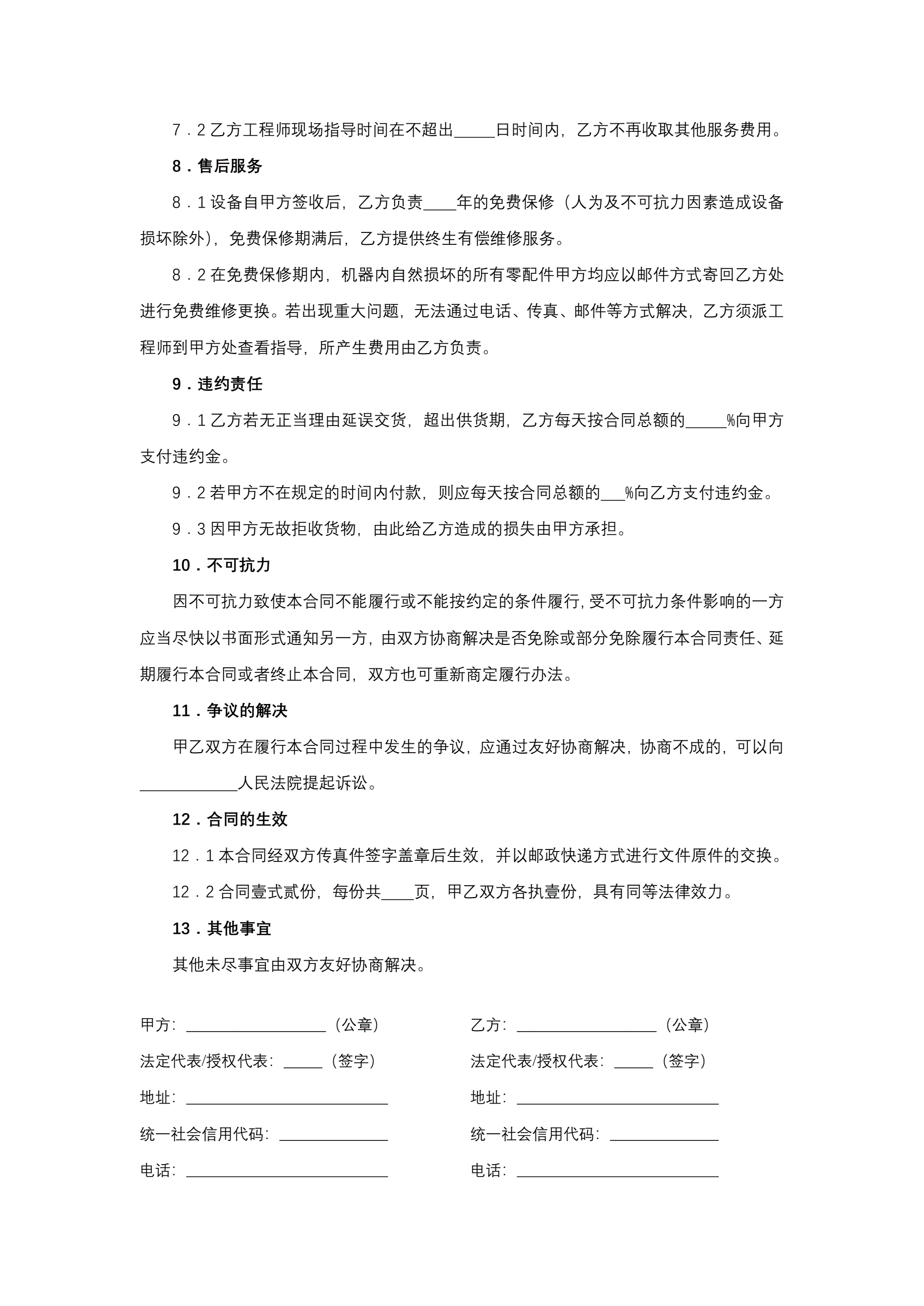 7．2 乙方工程师现场指导时间在不超出_____日时间内，乙方不再收取其他服务费用。

8．售后服务

8．1 设备自甲方签收后，乙方负责____年的免费保修（人为及不可抗力因素造成设备损坏除外），免费保修期满后，乙方提供终生有偿维修服务。

8．2 在免费保修期内，机器内自然损坏的所有零配件甲方均应以邮件方式寄回乙方处进行免费维修更换。若出现重大问题，无法通过电话、传真、邮件等方式解决，乙方须派工程师到甲方处查看指导，所产生费用由乙方负责。

9．违约责任

9．1 乙方若无正当理由延误交货，超出供货期，乙方每天按合同总额的_____%向甲方支付违约金。

9．2 若甲方不在规定的时间内付款，则应每天按合同总额的___%向乙方支付违约金。

9．3 因甲方无故拒收货物，由此给乙方造成的损失由甲方承担。

10．不可抗力

因不可抗力致使本合同不能履行或不能按约定的条件履行，受不可抗力条件影响的一方应当尽快以书面形式通知另一方，由双方协商解决是否免除或部分免除履行本合同责任、延期履行本合同或者终止本合同，双方也可重新商定履行办法。

11．争议的解决

甲乙双方在履行本合同过程中发生的争议，应通过友好协商解决，协商不成的，可以向____________人民法院提起诉讼。

12．合同的生效

12．1 本合同经双方传真件签字盖章后生效，并以邮政快递方式进行文件原件的交换。

12．2 合同壹式贰份，每份共____页，甲乙双方各执壹份，具有同等法律效力。

13．其他事宜

其他未尽事宜由双方友好协商解决。

甲方：__________________（公章）
法定代表/授权代表：_____（签字）
地址：__________________________
统一社会信用代码：______________
电话：__________________________

乙方：__________________（公章）
法定代表/授权代表：_____（签字）
地址：__________________________
统一社会信用代码：______________
电话：__________________________